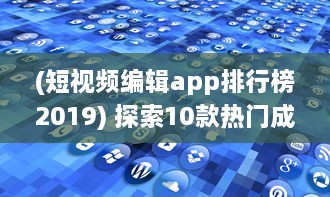 (短视频编辑app排行榜2019) 探索10款热门成